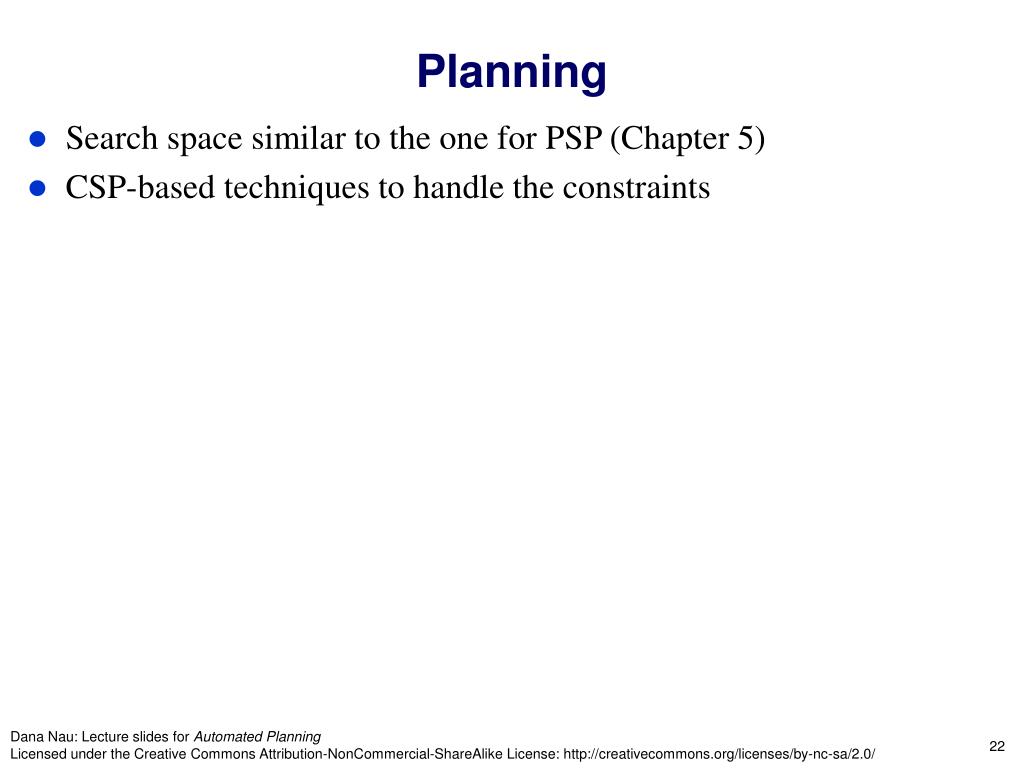 Planning

- Search space similar to the one for PSP (Chapter 5)
- CSP-based techniques to handle the constraints

Dana Nau: Lecture slides for Automated Planning
Licensed under the Creative Commons Attribution-NonCommercial-ShareAlike License: http://creativecommons.org/licenses/by-nc-sa/2.0/

22